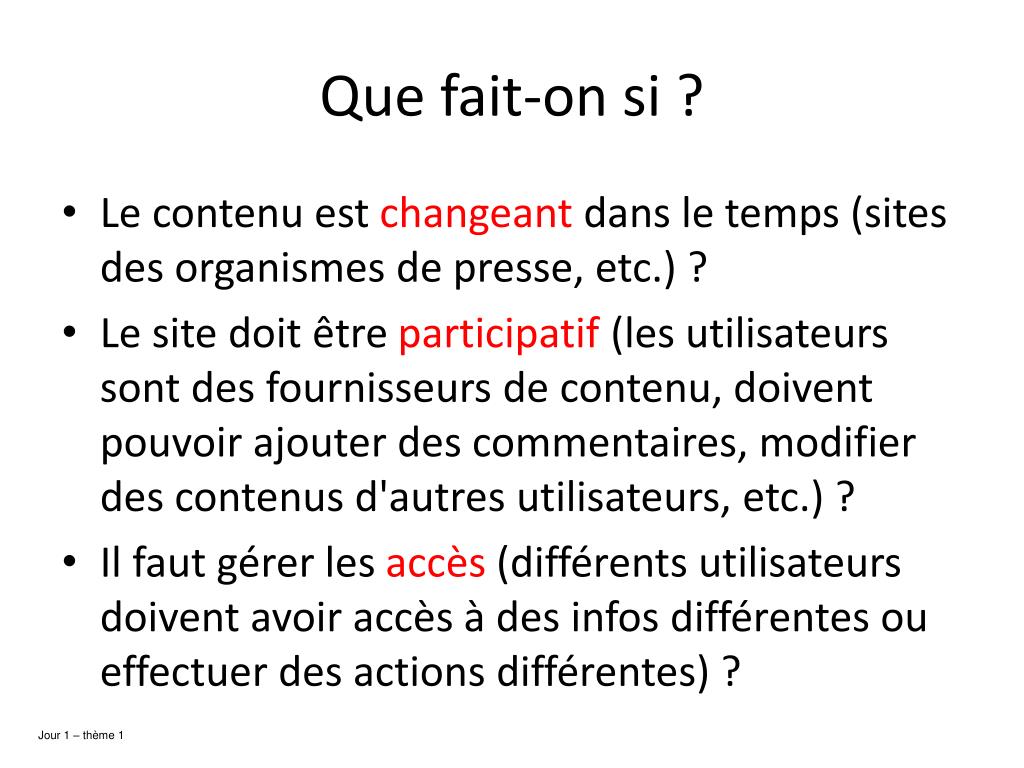 Que fait-on si ?

• Le contenu est changeant dans le temps (sites des organismes de presse, etc.) ?
• Le site doit être participatif (les utilisateurs sont des fournisseurs de contenu, doivent pouvoir ajouter des commentaires, modifier des contenus d'autres utilisateurs, etc.) ?
• Il faut gérer les accès (différents utilisateurs doivent avoir accès à des infos différentes ou effectuer des actions différentes) ?

Jour 1 – thème 1